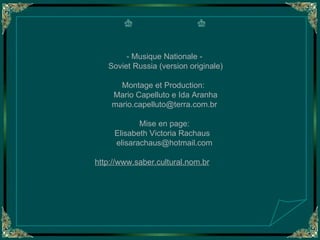 - Musique Nationale -
Soviet Russia (version originale)

Montage et Production:
Mario Capelluto e Ida Aranha
mario.capelluto@terra.com.br

Mise en page:
Elisabeth Victoria Rachaus
elisarachaus@hotmail.com

http://www.saber.cultural.nom.br